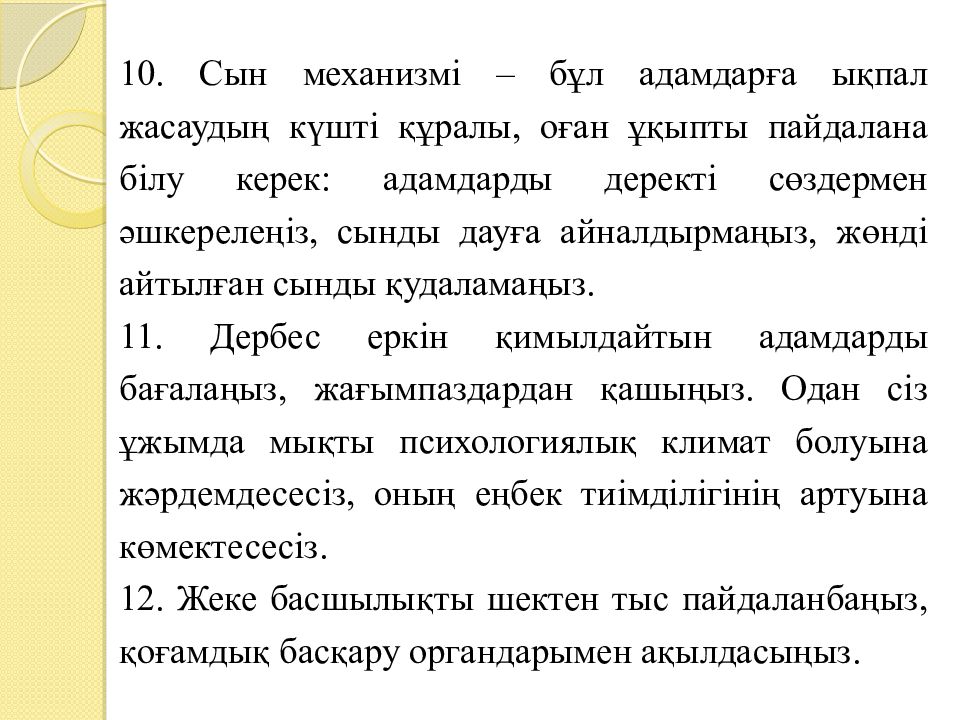 10. Сын механизмі – бұл адамдарға ықпал жасаудың күшті құралы, оған ұқыпты пайдалана білу керек: адамдарды деректі сөздермен әшкерелеңіз, сынды дауға айналдырмаңыз, жөнді айтылған сынды қудаламаңыз.
11. Дербес еркін қимылдайтын адамдарды бағалаңыз, жағымпаздардан қашыңыз. Одан сіз ұжымда мықты психологиялық климат болуына жәрдемдесесіз, оның еңбек тиімділігінің артуына көмектесесіз.
12. Жеке басшылықты шектен тыс пайдаланбаңыз, қоғамдық басқару органдарымен ақылдасыңыз.